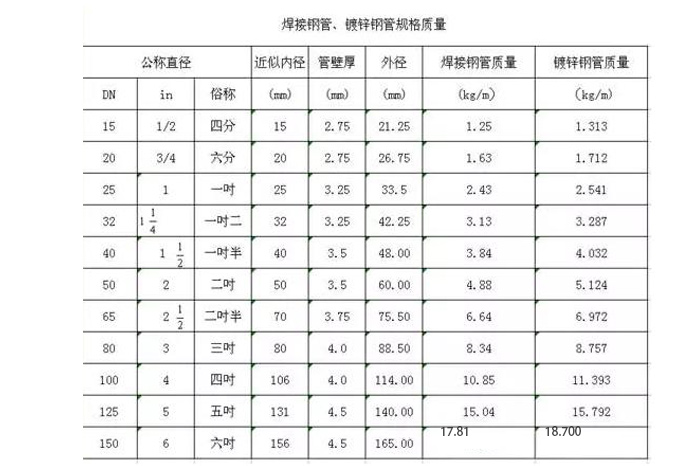 焊接钢管、镀锌钢管规格质量

| 公称直径 | | | 近似内径 | 管壁厚 | 外径 | 焊接钢管质量 | 镀锌钢管质量 |
|---|---|---|---|---|---|---|---|
| DN | in | 俗称 | (mm) | (mm) | (mm) | (kg/m) | (kg/m) |
| 15 | 1/2 | 四分 | 15 | 2.75 | 21.25 | 1.25 | 1.313 |
| 20 | 3/4 | 六分 | 20 | 2.75 | 26.75 | 1.63 | 1.712 |
| 25 | 1 | 一吋 | 25 | 3.25 | 33.5 | 2.43 | 2.541 |
| 32 | $1\frac{1}{4}$ | 一吋二 | 32 | 3.25 | 42.25 | 3.13 | 3.287 |
| 40 | $1\frac{1}{2}$ | 一吋半 | 40 | 3.5 | 48.00 | 3.84 | 4.032 |
| 50 | 2 | 二吋 | 50 | 3.5 | 60.00 | 4.88 | 5.124 |
| 65 | $2\frac{1}{2}$ | 二吋半 | 70 | 3.75 | 75.50 | 6.64 | 6.972 |
| 80 | 3 | 三吋 | 80 | 4.0 | 88.50 | 8.34 | 8.757 |
| 100 | 4 | 四吋 | 106 | 4.0 | 114.00 | 10.85 | 11.393 |
| 125 | 5 | 五吋 | 131 | 4.5 | 140.00 | 15.04 | 15.792 |
| 150 | 6 | 六吋 | 156 | 4.5 | 165.00 | 17.81 | 18.700 |